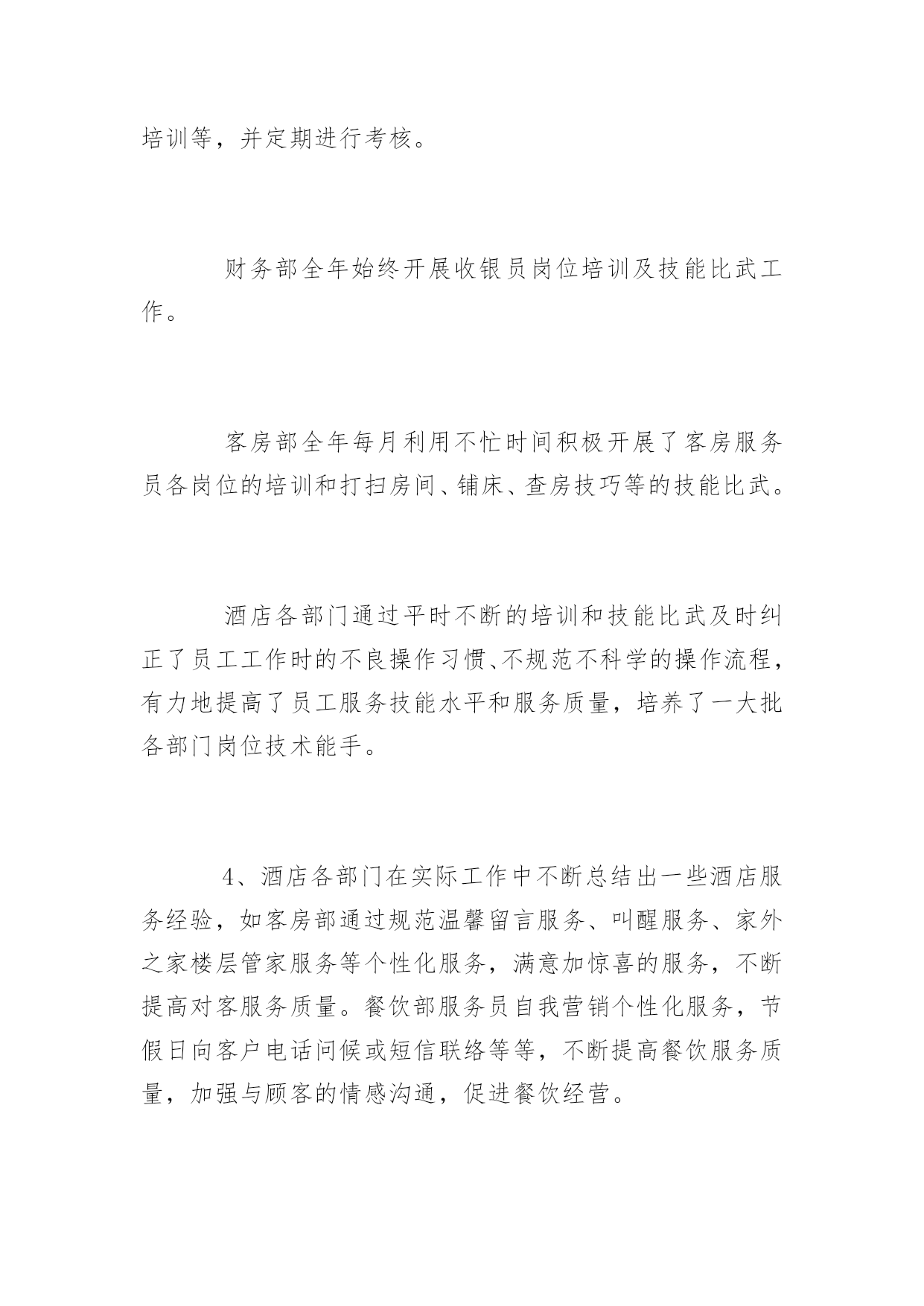 培训等，并定期进行考核。

财务部全年始终开展收银员岗位培训及技能比武工作。

客房部全年每月利用不忙时间积极开展了客房服务员各岗位的培训和打扫房间、铺床、查房技巧等的技能比武。

酒店各部门通过平时不断的培训和技能比武及时纠正了员工工作时的不良操作习惯、不规范不科学的操作流程，有力地提高了员工服务技能水平和服务质量，培养了一大批各部门岗位技术能手。

4、酒店各部门在实际工作中不断总结出一些酒店服务经验，如客房部通过规范温馨留言服务、叫醒服务、家外之家楼层管家服务等个性化服务，满意加惊喜的服务，不断提高对客服务质量。餐饮部服务员自我营销个性化服务，节假日向客户电话问候或短信联络等等，不断提高餐饮服务质量，加强与顾客的情感沟通，促进餐饮经营。